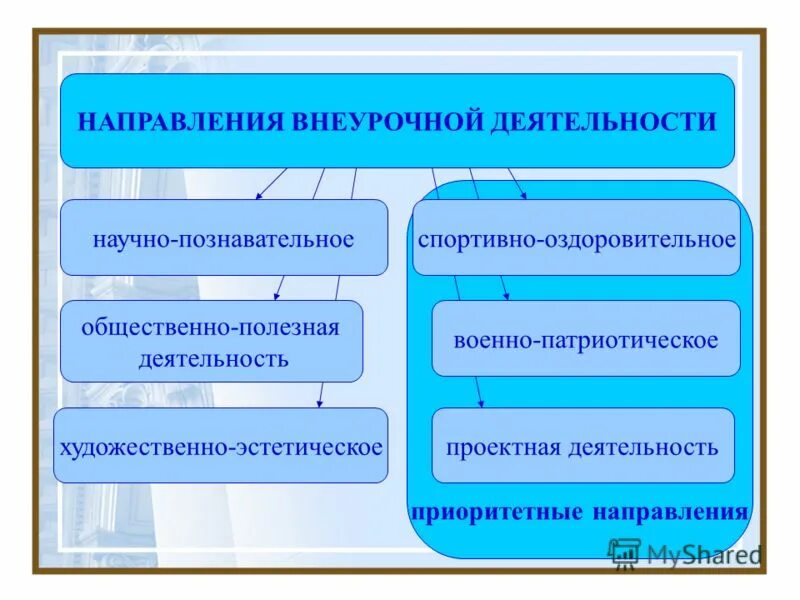 НАПРАВЛЕНИЯ ВНЕУРОЧНОЙ ДЕЯТЕЛЬНОСТИ

научно-познавательное

общественно-полезная деятельность

художественно-эстетическое

спортивно-оздоровительное

военно-патриотическое

проектная деятельность

приоритетные направления

MyShared